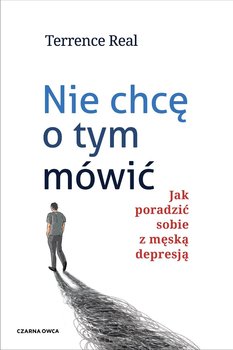 Terrence Real

Nie chcę o tym mówić

Jak poradzić sobie z męską depresją

CZARNA OWCA